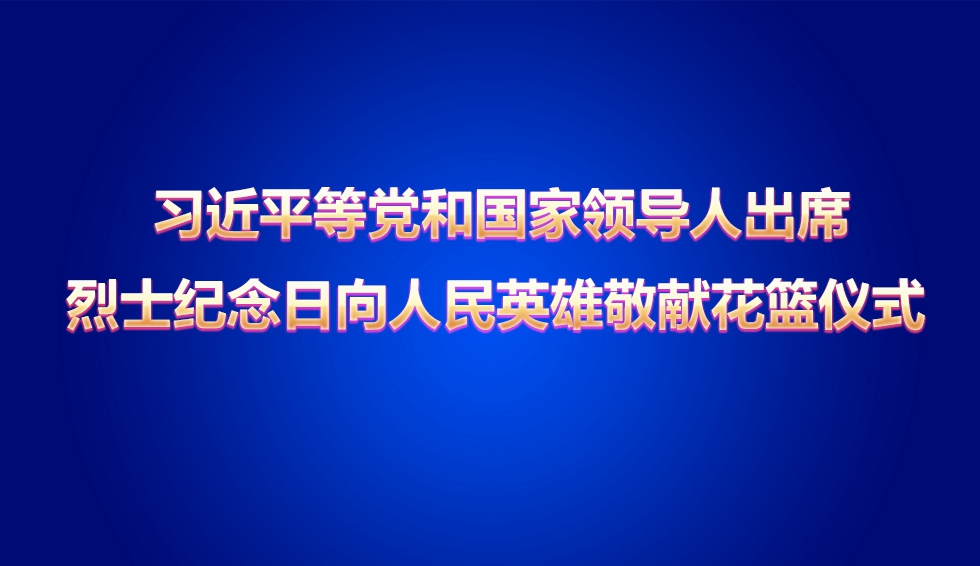 习近平等党和国家领导人出席
烈士纪念日向人民英雄敬献花篮仪式